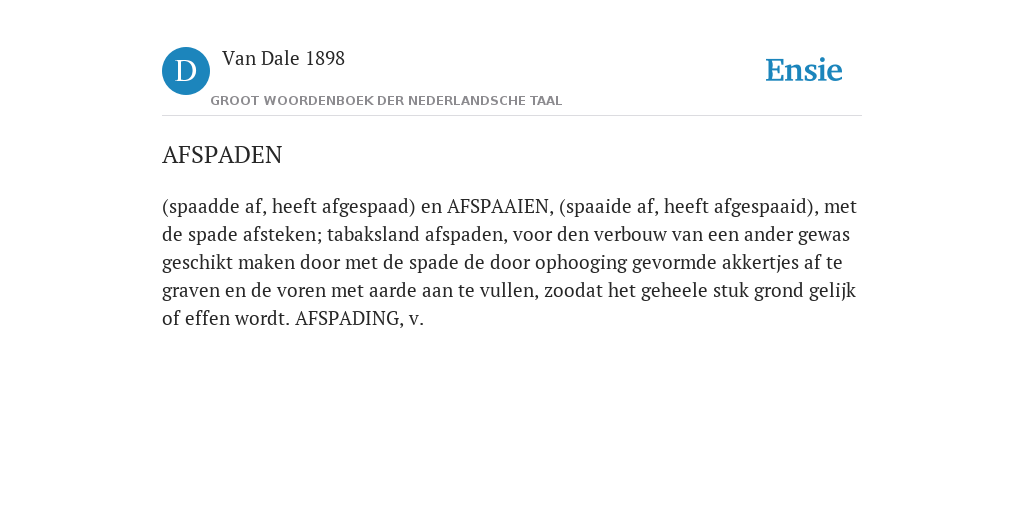 D Van Dale 1898

GROOT WOORDENBOEK DER NEDERLANDSCHE TAAL

Ensie

AFSPADEN

(spaadde af, heeft afgespaad) en AFSPAAIEN, (spaaide af, heeft afgespaaid), met de spade afsteken; tabaksland afspaden, voor den verbouw van een ander gewas geschikt maken door met de spade de door ophooging gevormde akkertjes af te graven en de voren met aarde aan te vullen, zoodat het geheele stuk grond gelijk of effen wordt. AFSPADING, v.